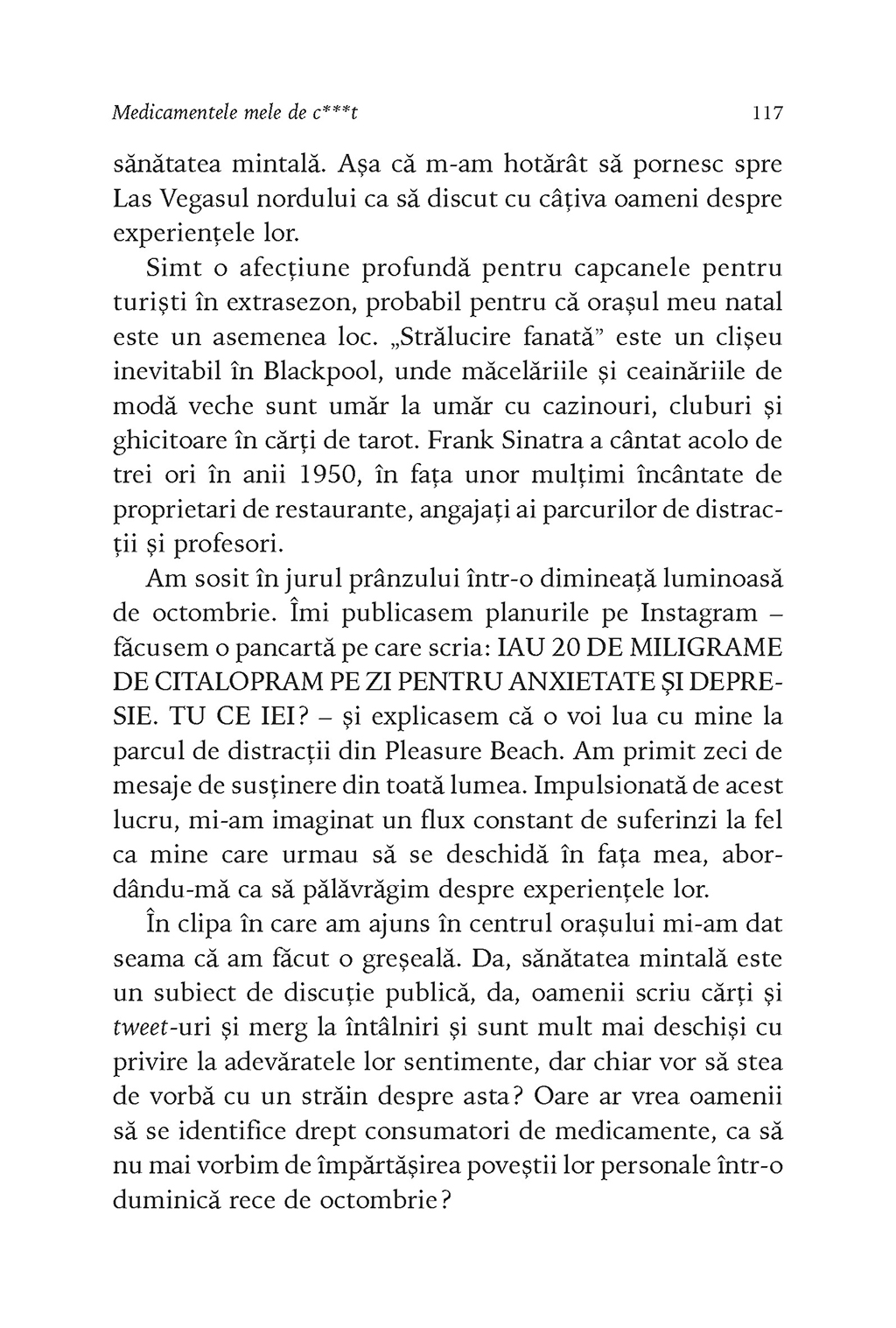 Medicamentele mele de c***t 117

sănătatea mintală. Așa că m-am hotărât să pornesc spre Las Vegasul nordului ca să discut cu câțiva oameni despre experiențele lor.

Simt o afecțiune profundă pentru capcanele pentru turiști în extrasezon, probabil pentru că orașul meu natal este un asemenea loc. „Strălucire fanată" este un clișeu inevitabil în Blackpool, unde măcelăriile și ceainăriile de modă veche sunt umăr la umăr cu cazinouri, cluburi și ghicitoare în cărți de tarot. Frank Sinatra a cântat acolo de trei ori în anii 1950, în fața unor mulțimi încântate de proprietari de restaurante, angajați ai parcurilor de distracții și profesori.

Am sosit în jurul prânzului într-o dimineață luminoasă de octombrie. Îmi publicasem planurile pe Instagram – făcusem o pancartă pe care scria: IAU 20 DE MILIGRAME DE CITALOPRAM PE ZI PENTRU ANXIETATE ȘI DEPRESIE. TU CE IEI? – și explicasem că o voi lua cu mine la parcul de distracții din Pleasure Beach. Am primit zeci de mesaje de susținere din toată lumea. Impulsionată de acest lucru, mi-am imaginat un flux constant de suferinzi la fel ca mine care urmau să se deschidă în fața mea, abordându-mă ca să pălăvrăgim despre experiențele lor.

În clipa în care am ajuns în centrul orașului mi-am dat seama că am făcut o greșeală. Da, sănătatea mintală este un subiect de discuție publică, da, oamenii scriu cărți și tweet-uri și merg la întâlniri și sunt mult mai deschiși cu privire la adevăratele lor sentimente, dar chiar vor să stea de vorbă cu un străin despre asta? Oare ar vrea oamenii să se identifice drept consumatori de medicamente, ca să nu mai vorbim de împărtășirea poveștii lor personale într-o duminică rece de octombrie?